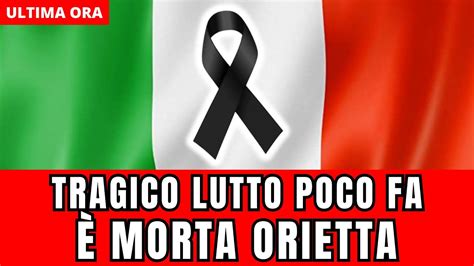 ULTIMA ORA

TRAGICO LUTTO POCO FA
È MORTA ORIETTA